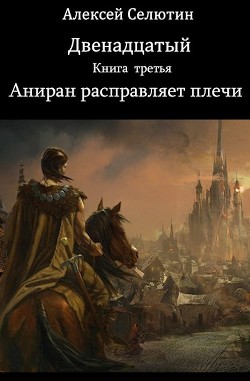 Алексей Селютин

Двенадцатый

Книга третья

Аниран расправляет плечи